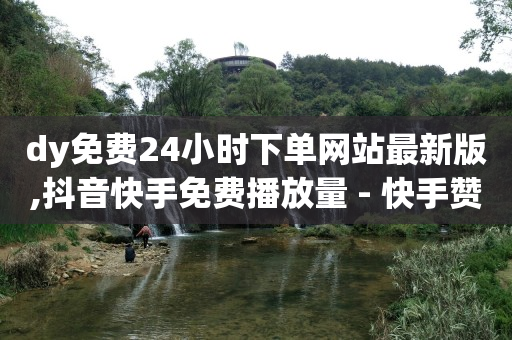 dy免费24小时下单网站最新版,抖音快手免费播放量 - 快手赞